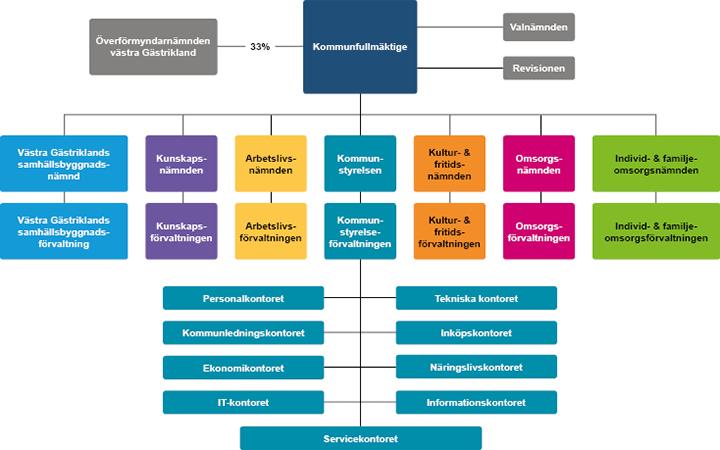 Överförmyndarnämnden västra Gästrikland

33%

Kommunfullmäktige

Valnämnden

Revisionen

Västra Gästriklands samhällsbyggnadsnämnd

Kunskapsnämnden

Arbetslivsnämnden

Kommunstyrelsen

Kultur- & fritidsnämnden

Omsorgsnämnden

Individ- & familjeomsorgsnämnden

Västra Gästriklands samhällsbyggnadsförvaltning

Kunskapsförvaltningen

Arbetslivsförvaltningen

Kommunstyrelseförvaltningen

Kultur- & fritidsförvaltningen

Omsorgsförvaltningen

Individ- & familjeomsorgsförvaltningen

Personalkontoret

Tekniska kontoret

Kommunledningskontoret

Inköpskontoret

Ekonomikontoret

Näringslivskontoret

IT-kontoret

Informationskontoret

Servicekontoret